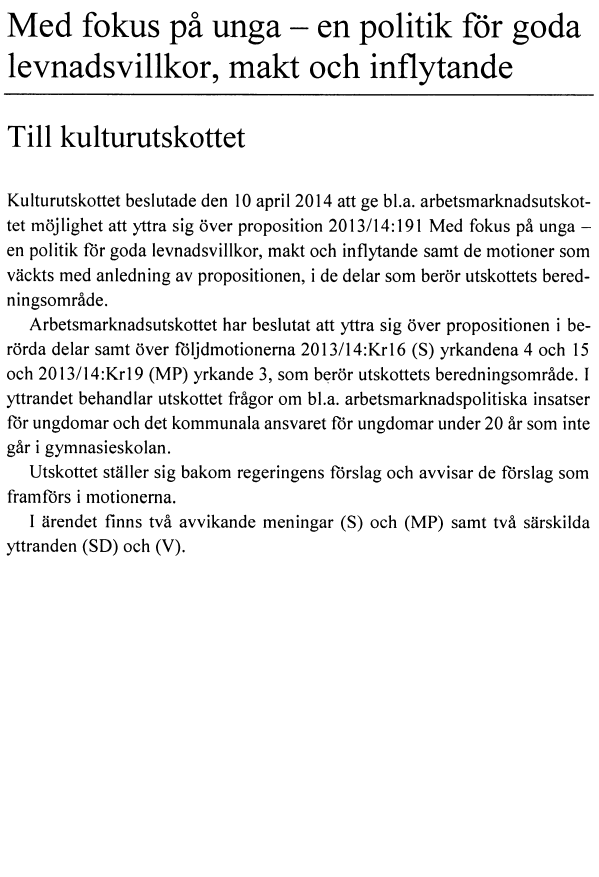 Med fokus på unga – en politik för goda levnadsvillkor, makt och inflytande

Till kulturutskottet

Kulturutskottet beslutade den 10 april 2014 att ge bl.a. arbetsmarknadsutskottet möjlighet att yttra sig över proposition 2013/14:191 Med fokus på unga – en politik för goda levnadsvillkor, makt och inflytande samt de motioner som väckts med anledning av propositionen, i de delar som berör utskottets beredningsområde.

Arbetsmarknadsutskottet har beslutat att yttra sig över propositionen i berörda delar samt över följdmotionerna 2013/14:Kr16 (S) yrkandena 4 och 15 och 2013/14:Kr19 (MP) yrkande 3, som berör utskottets beredningsområde. I yttrandet behandlar utskottet frågor om bl.a. arbetsmarknadspolitiska insatser för ungdomar och det kommunala ansvaret för ungdomar under 20 år som inte går i gymnasieskolan.

Utskottet ställer sig bakom regeringens förslag och avvisar de förslag som framförs i motionerna.

I ärendet finns två avvikande meningar (S) och (MP) samt två särskilda yttranden (SD) och (V).